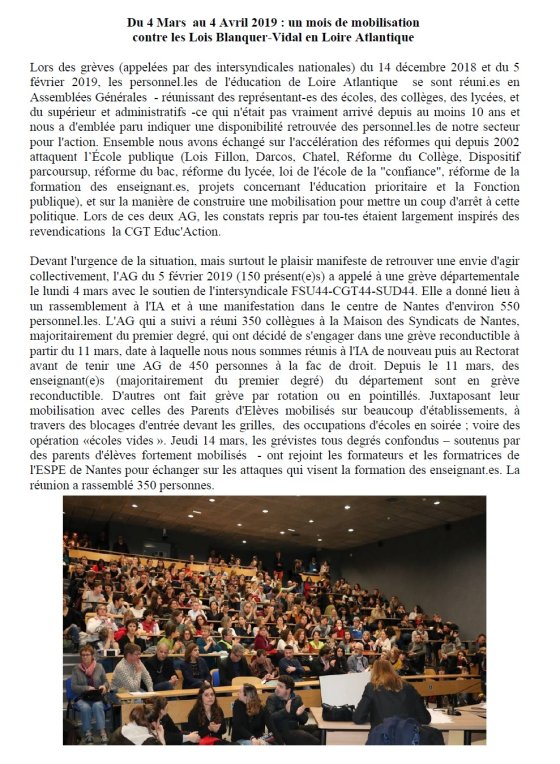 Du 4 Mars au 4 Avril 2019 : un mois de mobilisation
contre les Lois Blanquer-Vidal en Loire Atlantique

Lors des grèves (appelées par des intersyndicales nationales) du 14 décembre 2018 et du 5 février 2019, les personnel.les de l'éducation de Loire Atlantique se sont réuni.es en Assemblées Générales - réunissant des représentant-es des écoles, des collèges, des lycées, et du supérieur et administratifs -ce qui n'était pas vraiment arrivé depuis au moins 10 ans et nous a d'emblée paru indiquer une disponibilité retrouvée des personnel.les de notre secteur pour l'action. Ensemble nous avons échangé sur l'accélération des réformes qui depuis 2002 attaquent l'École publique (Lois Fillon, Darcos, Chatel, Réforme du Collège, Dispositif parcoursup, réforme du bac, réforme du lycée, loi de l'école de la "confiance", réforme de la formation des enseignant.es, projets concernant l'éducation prioritaire et la Fonction publique), et sur la manière de construire une mobilisation pour mettre un coup d'arrêt à cette politique. Lors de ces deux AG, les constats repris par tou-tes étaient largement inspirés des revendications la CGT Educ'Action.

Devant l'urgence de la situation, mais surtout le plaisir manifeste de retrouver une envie d'agir collectivement, l'AG du 5 février 2019 (150 présent(e)s) a appelé à une grève départementale le lundi 4 mars avec le soutien de l'intersyndicale FSU44-CGT44-SUD44. Elle a donné lieu à un rassemblement à l'IA et à une manifestation dans le centre de Nantes d'environ 550 personnel.les. L'AG qui a suivi a réuni 350 collègues à la Maison des Syndicats de Nantes, majoritairement du premier degré, qui ont décidé de s'engager dans une grève reconductible à partir du 11 mars, date à laquelle nous nous sommes réunis à l'IA de nouveau puis au Rectorat avant de tenir une AG de 450 personnes à la fac de droit. Depuis le 11 mars, des enseignant(e)s (majoritairement du premier degré) du département sont en grève reconductible. D'autres ont fait grève par rotation ou en pointillés. Juxtaposant leur mobilisation avec celles des Parents d'Elèves mobilisés sur beaucoup d'établissements, à travers des blocages d'entrée devant les grilles, des occupations d'écoles en soirée ; voire des opération «écoles vides ». Jeudi 14 mars, les grévistes tous degrés confondus – soutenus par des parents d'élèves fortement mobilisés - ont rejoint les formateurs et les formatrices de l'ESPE de Nantes pour échanger sur les attaques qui visent la formation des enseignant.es. La réunion a rassemblé 350 personnes.